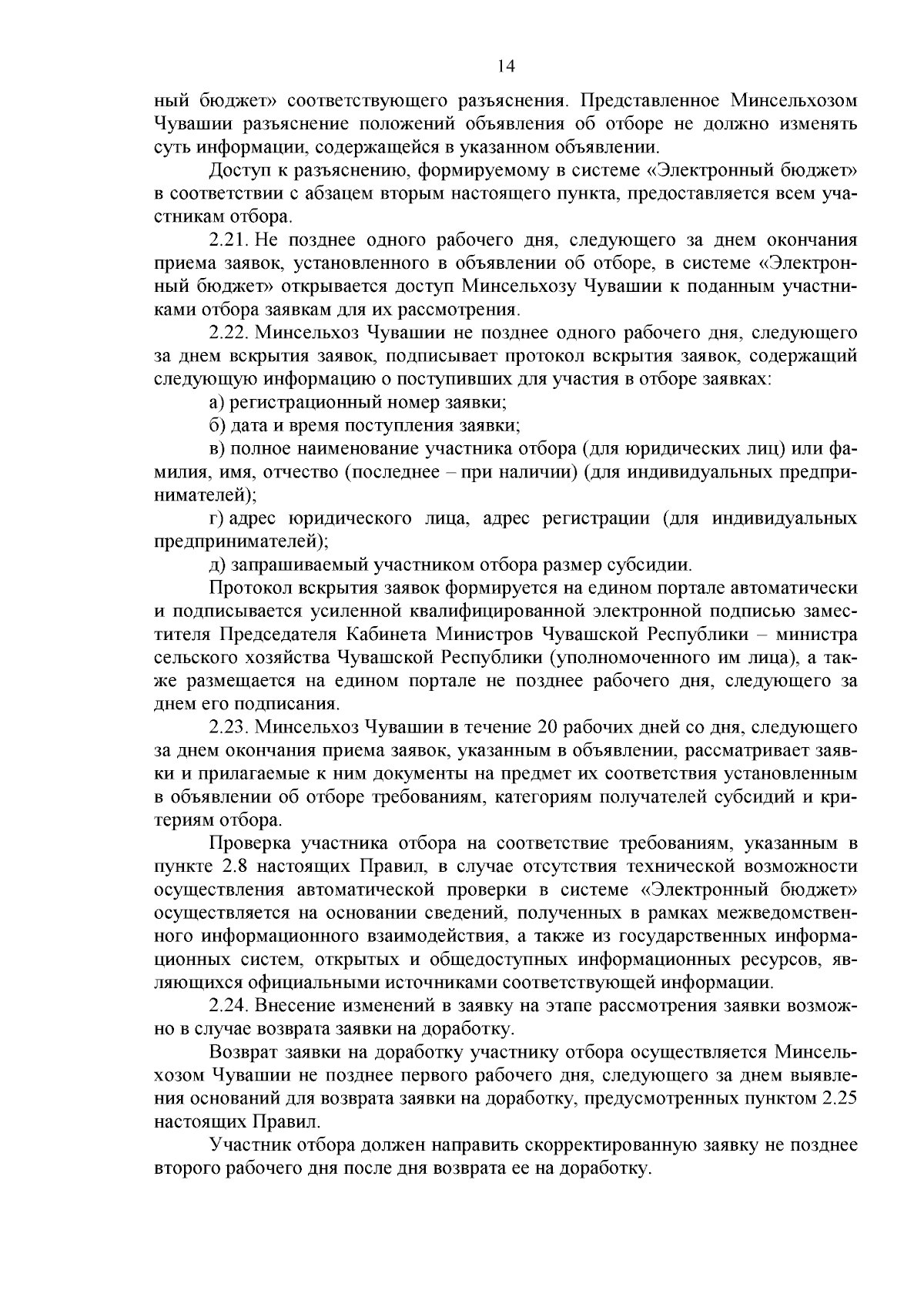 14

ный бюджет» соответствующего разъяснения. Представленное Минсельхозом Чувашии разъяснение положений объявления об отборе не должно изменять суть информации, содержащейся в указанном объявлении.

Доступ к разъяснению, формируемому в системе «Электронный бюджет» в соответствии с абзацем вторым настоящего пункта, предоставляется всем участникам отбора.

2.21. Не позднее одного рабочего дня, следующего за днем окончания приема заявок, установленного в объявлении об отборе, в системе «Электронный бюджет» открывается доступ Минсельхозу Чувашии к поданным участниками отбора заявкам для их рассмотрения.

2.22. Минсельхоз Чувашии не позднее одного рабочего дня, следующего за днем вскрытия заявок, подписывает протокол вскрытия заявок, содержащий следующую информацию о поступивших для участия в отборе заявках:

а) регистрационный номер заявки;

б) дата и время поступления заявки;

в) полное наименование участника отбора (для юридических лиц) или фамилия, имя, отчество (последнее – при наличии) (для индивидуальных предпринимателей);

г) адрес юридического лица, адрес регистрации (для индивидуальных предпринимателей);

д) запрашиваемый участником отбора размер субсидии.

Протокол вскрытия заявок формируется на едином портале автоматически и подписывается усиленной квалифицированной электронной подписью заместителя Председателя Кабинета Министров Чувашской Республики – министра сельского хозяйства Чувашской Республики (уполномоченного им лица), а также размещается на едином портале не позднее рабочего дня, следующего за днем его подписания.

2.23. Минсельхоз Чувашии в течение 20 рабочих дней со дня, следующего за днем окончания приема заявок, указанным в объявлении, рассматривает заявки и прилагаемые к ним документы на предмет их соответствия установленным в объявлении об отборе требованиям, категориям получателей субсидий и критериям отбора.

Проверка участника отбора на соответствие требованиям, указанным в пункте 2.8 настоящих Правил, в случае отсутствия технической возможности осуществления автоматической проверки в системе «Электронный бюджет» осуществляется на основании сведений, полученных в рамках межведомственного информационного взаимодействия, а также из государственных информационных систем, открытых и общедоступных информационных ресурсов, являющихся официальными источниками соответствующей информации.

2.24. Внесение изменений в заявку на этапе рассмотрения заявки возможно в случае возврата заявки на доработку.

Возврат заявки на доработку участнику отбора осуществляется Минсельхозом Чувашии не позднее первого рабочего дня, следующего за днем выявления оснований для возврата заявки на доработку, предусмотренных пунктом 2.25 настоящих Правил.

Участник отбора должен направить скорректированную заявку не позднее второго рабочего дня после дня возврата ее на доработку.